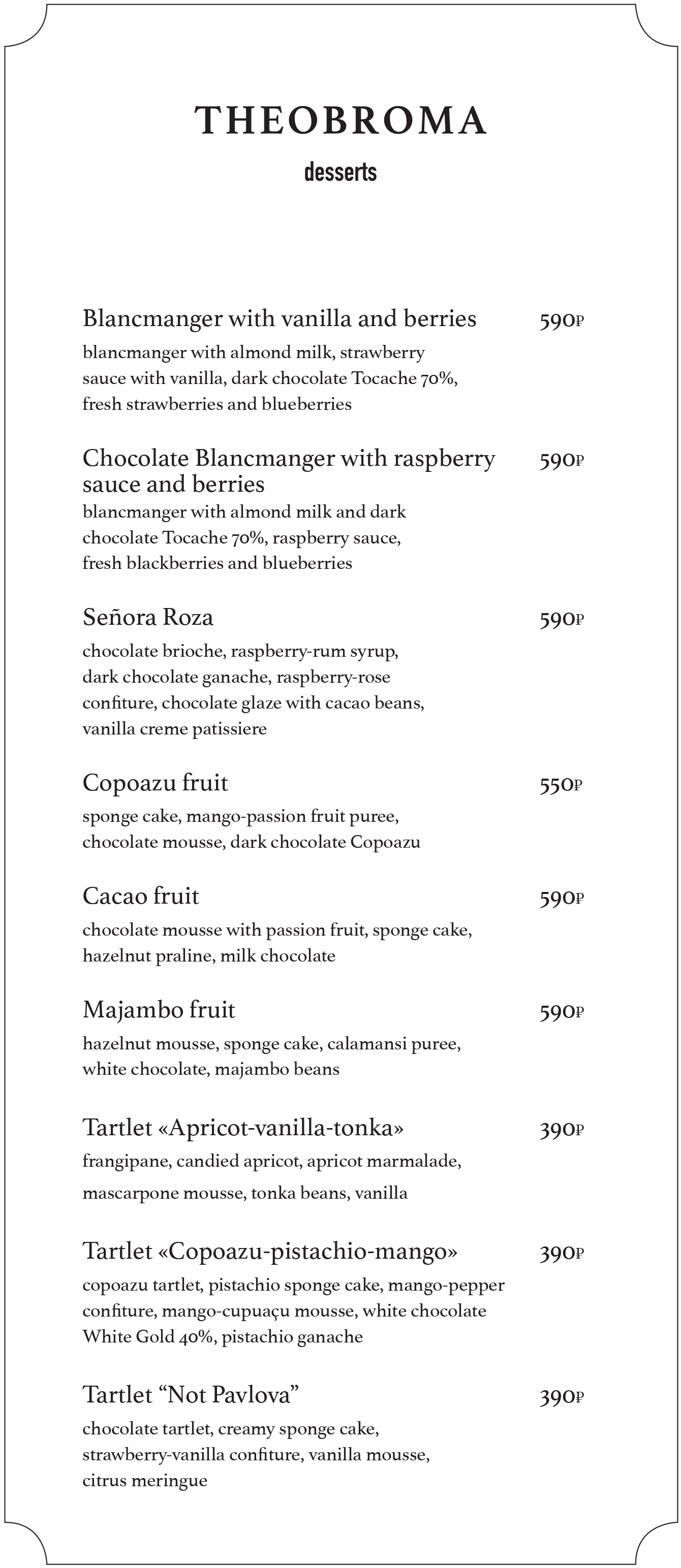 THEOBROMA

desserts

Blancmanger with vanilla and berries 590₽

blancmanger with almond milk, strawberry sauce with vanilla, dark chocolate Tocache 70%, fresh strawberries and blueberries

Chocolate Blancmanger with raspberry sauce and berries 590₽

blancmanger with almond milk and dark chocolate Tocache 70%, raspberry sauce, fresh blackberries and blueberries

Señora Roza 590₽

chocolate brioche, raspberry-rum syrup, dark chocolate ganache, raspberry-rose confiture, chocolate glaze with cacao beans, vanilla creme patissiere

Copoazu fruit 550₽

sponge cake, mango-passion fruit puree, chocolate mousse, dark chocolate Copoazu

Cacao fruit 590₽

chocolate mousse with passion fruit, sponge cake, hazelnut praline, milk chocolate

Majambo fruit 590₽

hazelnut mousse, sponge cake, calamansi puree, white chocolate, majambo beans

Tartlet «Apricot-vanilla-tonka» 390₽

frangipane, candied apricot, apricot marmalade, mascarpone mousse, tonka beans, vanilla

Tartlet «Copoazu-pistachio-mango» 390₽

copoazu tartlet, pistachio sponge cake, mango-pepper confiture, mango-cupuaçu mousse, white chocolate White Gold 40%, pistachio ganache

Tartlet “Not Pavlova” 390₽

chocolate tartlet, creamy sponge cake, strawberry-vanilla confiture, vanilla mousse, citrus meringue